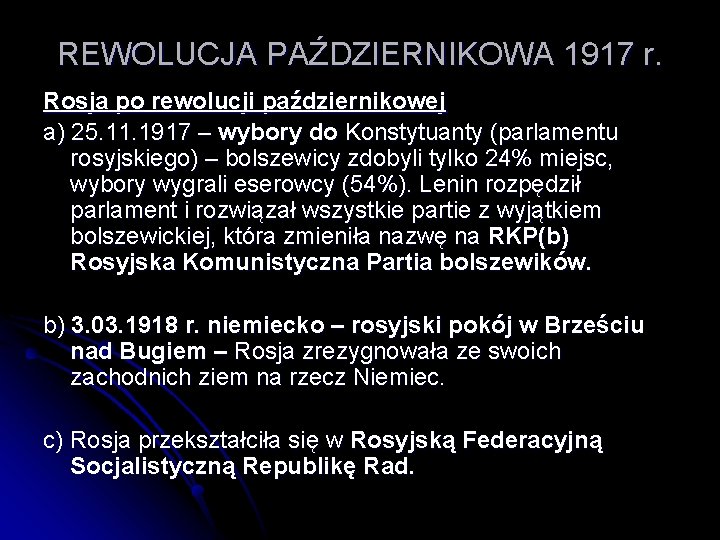 REWOLUCJA PAŹDZIERNIKOWA 1917 r.

Rosja po rewolucji październikowej

a) 25.11.1917 – wybory do Konstytuanty (parlamentu rosyjskiego) – bolszewicy zdobyli tylko 24% miejsc, wybory wygrali eserowcy (54%). Lenin rozpędził parlament i rozwiązał wszystkie partie z wyjątkiem bolszewickiej, która zmieniła nazwę na RKP(b) Rosyjska Komunistyczna Partia bolszewików.

b) 3.03.1918 r. niemiecko – rosyjski pokój w Brześciu nad Bugiem – Rosja zrezygnowała ze swoich zachodnich ziem na rzecz Niemiec.

c) Rosja przekształciła się w Rosyjską Federacyjną Socjalistyczną Republikę Rad.